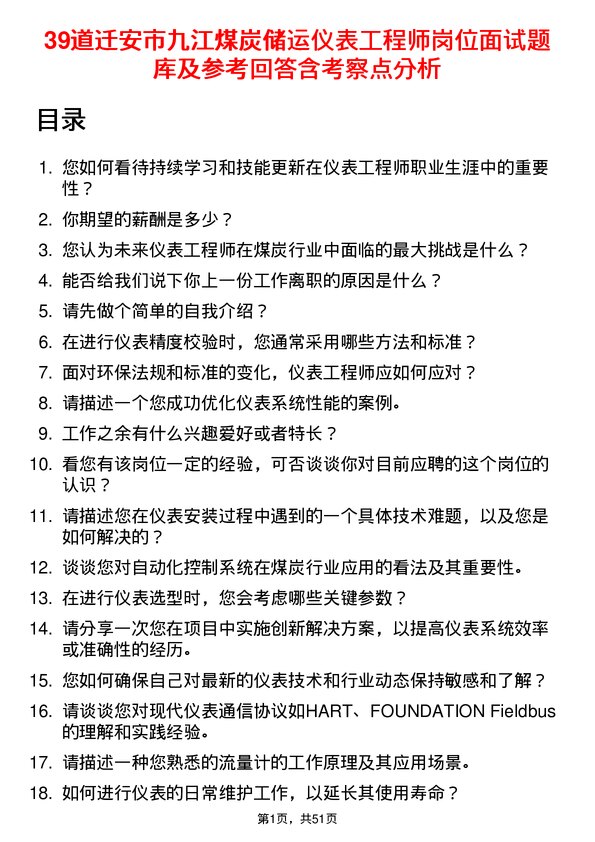 39道迁安市九江煤炭储运仪表工程师岗位面试题库及参考回答含考察点分析

目录

1. 您如何看待持续学习和技能更新在仪表工程师职业生涯中的重要性？
2. 你期望的薪酬是多少？
3. 您认为未来仪表工程师在煤炭行业中面临的最大挑战是什么？
4. 能否给我们说下你上一份工作离职的原因是什么？
5. 请先做个简单的自我介绍？
6. 在进行仪表精度校验时，您通常采用哪些方法和标准？
7. 面对环保法规和标准的变化，仪表工程师应如何应对？
8. 请描述一个您成功优化仪表系统性能的案例。
9. 工作之余有什么兴趣爱好或者特长？
10. 看您有该岗位一定的经验，可否谈谈你对目前应聘的这个岗位的认识？
11. 请描述您在仪表安装过程中遇到的一个具体技术难题，以及您是如何解决的？
12. 谈谈您对自动化控制系统在煤炭行业应用的看法及其重要性。
13. 在进行仪表选型时，您会考虑哪些关键参数？
14. 请分享一次您在项目中实施创新解决方案，以提高仪表系统效率或准确性的经历。
15. 您如何确保自己对最新的仪表技术和行业动态保持敏感和了解？
16. 请谈谈您对现代仪表通信协议如HART、FOUNDATION Fieldbus的理解和实践经验。
17. 请描述一种您熟悉的流量计的工作原理及其应用场景。
18. 如何进行仪表的日常维护工作，以延长其使用寿命？

第1页，共51页